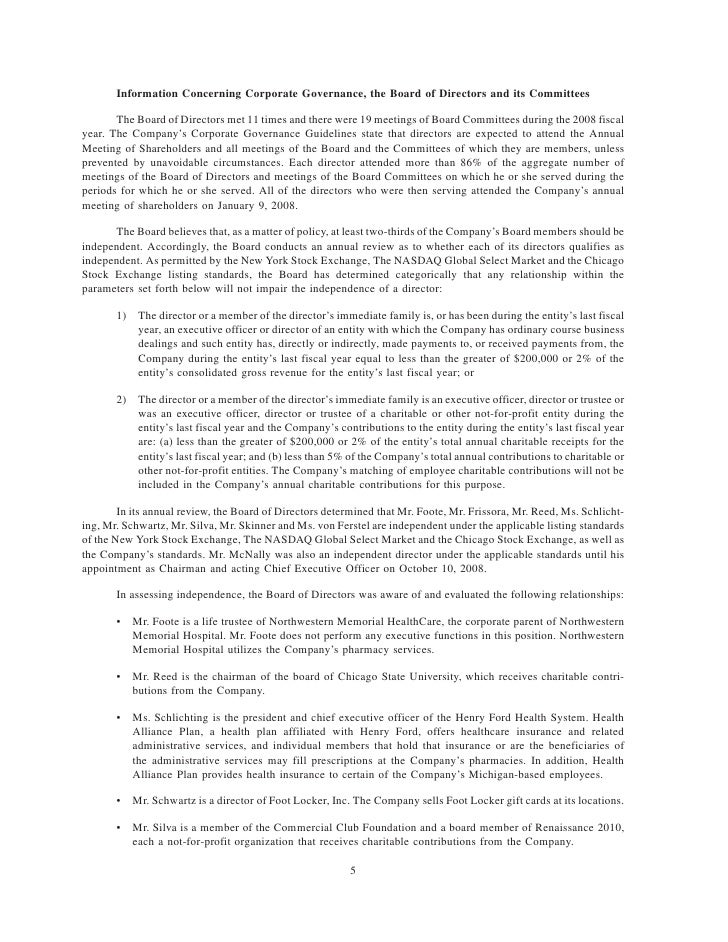 Information Concerning Corporate Governance, the Board of Directors and its Committees

The Board of Directors met 11 times and there were 19 meetings of Board Committees during the 2008 fiscal year. The Company's Corporate Governance Guidelines state that directors are expected to attend the Annual Meeting of Shareholders and all meetings of the Board and the Committees of which they are members, unless prevented by unavoidable circumstances. Each director attended more than 86% of the aggregate number of meetings of the Board of Directors and meetings of the Board Committees on which he or she served during the periods for which he or she served. All of the directors who were then serving attended the Company's annual meeting of shareholders on January 9, 2008.

The Board believes that, as a matter of policy, at least two-thirds of the Company's Board members should be independent. Accordingly, the Board conducts an annual review as to whether each of its directors qualifies as independent. As permitted by the New York Stock Exchange, The NASDAQ Global Select Market and the Chicago Stock Exchange listing standards, the Board has determined categorically that any relationship within the parameters set forth below will not impair the independence of a director:

1) The director or a member of the director's immediate family is, or has been during the entity's last fiscal year, an executive officer or director of an entity with which the Company has ordinary course business dealings and such entity has, directly or indirectly, made payments to, or received payments from, the Company during the entity's last fiscal year equal to less than the greater of $200,000 or 2% of the entity's consolidated gross revenue for the entity's last fiscal year; or

2) The director or a member of the director's immediate family is an executive officer, director or trustee or was an executive officer, director or trustee of a charitable or other not-for-profit entity during the entity's last fiscal year and the Company's contributions to the entity during the entity's last fiscal year are: (a) less than the greater of $200,000 or 2% of the entity's total annual charitable receipts for the entity's last fiscal year; and (b) less than 5% of the Company's total annual contributions to charitable or other not-for-profit entities. The Company's matching of employee charitable contributions will not be included in the Company's annual charitable contributions for this purpose.

In its annual review, the Board of Directors determined that Mr. Foote, Mr. Frissora, Mr. Reed, Ms. Schlichting, Mr. Schwartz, Mr. Silva, Mr. Skinner and Ms. von Ferstel are independent under the applicable listing standards of the New York Stock Exchange, The NASDAQ Global Select Market and the Chicago Stock Exchange, as well as the Company's standards. Mr. McNally was also an independent director under the applicable standards until his appointment as Chairman and acting Chief Executive Officer on October 10, 2008.

In assessing independence, the Board of Directors was aware of and evaluated the following relationships:

• Mr. Foote is a life trustee of Northwestern Memorial HealthCare, the corporate parent of Northwestern Memorial Hospital. Mr. Foote does not perform any executive functions in this position. Northwestern Memorial Hospital utilizes the Company's pharmacy services.

• Mr. Reed is the chairman of the board of Chicago State University, which receives charitable contributions from the Company.

• Ms. Schlichting is the president and chief executive officer of the Henry Ford Health System. Health Alliance Plan, a health plan affiliated with Henry Ford, offers healthcare insurance and related administrative services, and individual members that hold that insurance or are the beneficiaries of the administrative services may fill prescriptions at the Company's pharmacies. In addition, Health Alliance Plan provides health insurance to certain of the Company's Michigan-based employees.

• Mr. Schwartz is a director of Foot Locker, Inc. The Company sells Foot Locker gift cards at its locations.

• Mr. Silva is a member of the Commercial Club Foundation and a board member of Renaissance 2010, each a not-for-profit organization that receives charitable contributions from the Company.

5